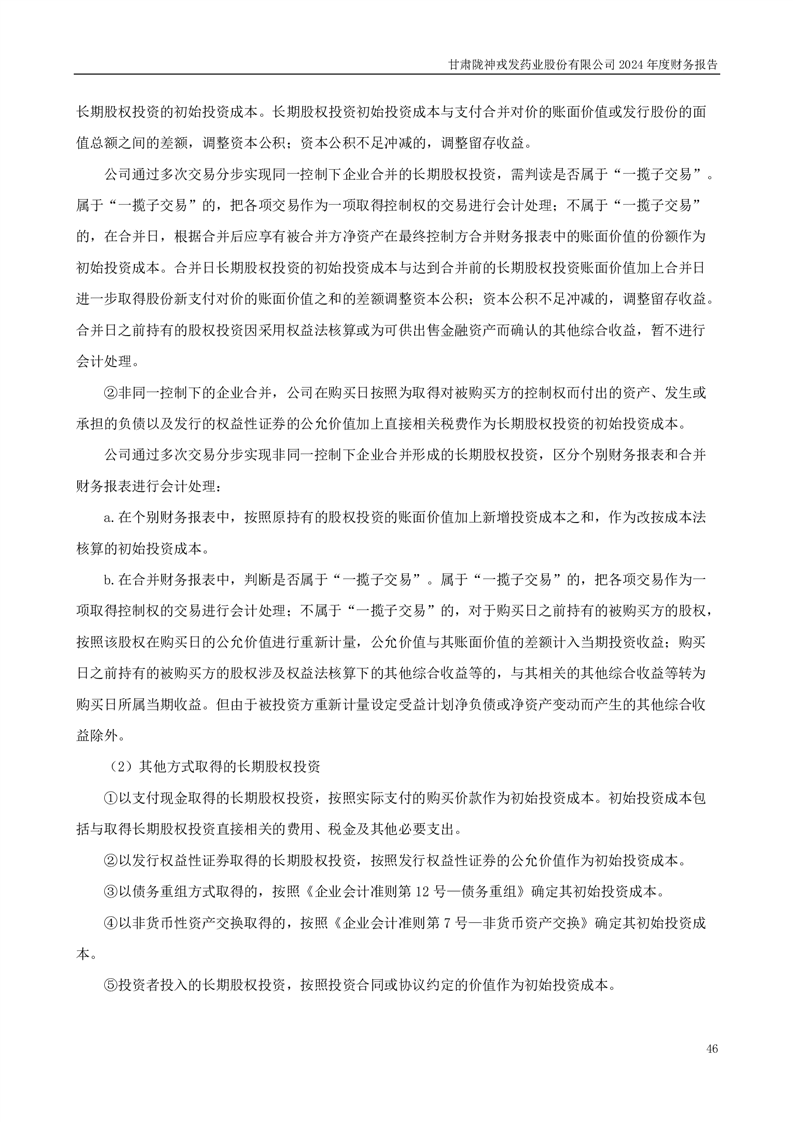 甘肃陇神戎发药业股份有限公司 2024 年度财务报告

长期股权投资的初始投资成本。长期股权投资初始投资成本与支付合并对价的账面价值或发行股份的面值总额之间的差额，调整资本公积；资本公积不足冲减的，调整留存收益。

公司通过多次交易分步实现同一控制下企业合并的长期股权投资，需判读是否属于“一揽子交易”。属于“一揽子交易”的，把各项交易作为一项取得控制权的交易进行会计处理；不属于“一揽子交易”的，在合并日，根据合并后应享有被合并方净资产在最终控制方合并财务报表中的账面价值的份额作为初始投资成本。合并日长期股权投资的初始投资成本与达到合并前的长期股权投资账面价值加上合并日进一步取得股份新支付对价的账面价值之和的差额调整资本公积；资本公积不足冲减的，调整留存收益。合并日之前持有的股权投资因采用权益法核算或为可供出售金融资产而确认的其他综合收益，暂不进行会计处理。

②非同一控制下的企业合并，公司在购买日按照为取得对被购买方的控制权而付出的资产、发生或承担的负债以及发行的权益性证券的公允价值加上直接相关税费作为长期股权投资的初始投资成本。

公司通过多次交易分步实现非同一控制下企业合并形成的长期股权投资，区分个别财务报表和合并财务报表进行会计处理：

a.在个别财务报表中，按照原持有的股权投资的账面价值加上新增投资成本之和，作为改按成本法核算的初始投资成本。

b.在合并财务报表中，判断是否属于“一揽子交易”。属于“一揽子交易”的，把各项交易作为一项取得控制权的交易进行会计处理；不属于“一揽子交易”的，对于购买日之前持有的被购买方的股权，按照该股权在购买日的公允价值进行重新计量，公允价值与其账面价值的差额计入当期投资收益；购买日之前持有的被购买方的股权涉及权益法核算下的其他综合收益等的，与其相关的其他综合收益等转为购买日所属当期收益。但由于被投资方重新计量设定受益计划净负债或净资产变动而产生的其他综合收益除外。

（2）其他方式取得的长期股权投资

①以支付现金取得的长期股权投资，按照实际支付的购买价款作为初始投资成本。初始投资成本包括与取得长期股权投资直接相关的费用、税金及其他必要支出。

②以发行权益性证券取得的长期股权投资，按照发行权益性证券的公允价值作为初始投资成本。

③以债务重组方式取得的，按照《企业会计准则第 12 号—债务重组》确定其初始投资成本。

④以非货币性资产交换取得的，按照《企业会计准则第 7 号—非货币资产交换》确定其初始投资成本。

⑤投资者投入的长期股权投资，按照投资合同或协议约定的价值作为初始投资成本。

46